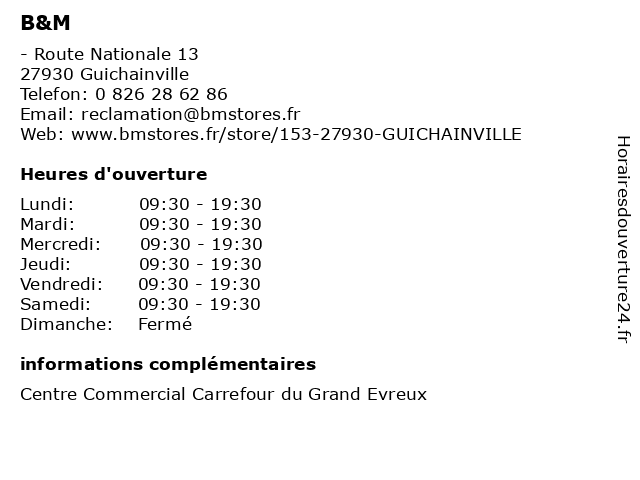 B&M

- Route Nationale 13
27930 Guichainville
Telefon: 0 826 28 62 86
Email: reclamation@bmstores.fr
Web: www.bmstores.fr/store/153-27930-GUICHAINVILLE

Heures d'ouverture

| Lundi: | 09:30 - 19:30 |
|---|---|
| Mardi: | 09:30 - 19:30 |
| Mercredi: | 09:30 - 19:30 |
| Jeudi: | 09:30 - 19:30 |
| Vendredi: | 09:30 - 19:30 |
| Samedi: | 09:30 - 19:30 |
| Dimanche: | Fermé |

informations complémentaires

Centre Commercial Carrefour du Grand Evreux

Horairesdouverture24.fr